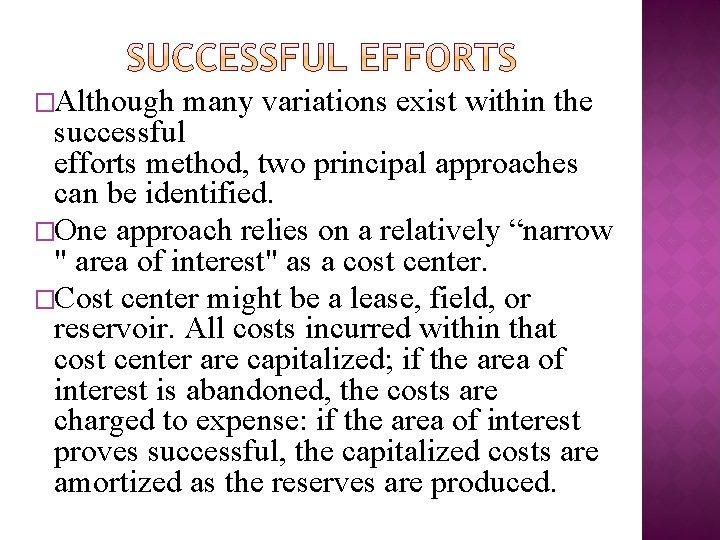 SUCCESSFUL EFFORTS

□Although many variations exist within the successful
efforts method, two principal approaches can be identified.

□One approach relies on a relatively “narrow " area of interest" as a cost center.

□Cost center might be a lease, field, or reservoir. All costs incurred within that cost center are capitalized; if the area of interest is abandoned, the costs are charged to expense: if the area of interest proves successful, the capitalized costs are amortized as the reserves are produced.